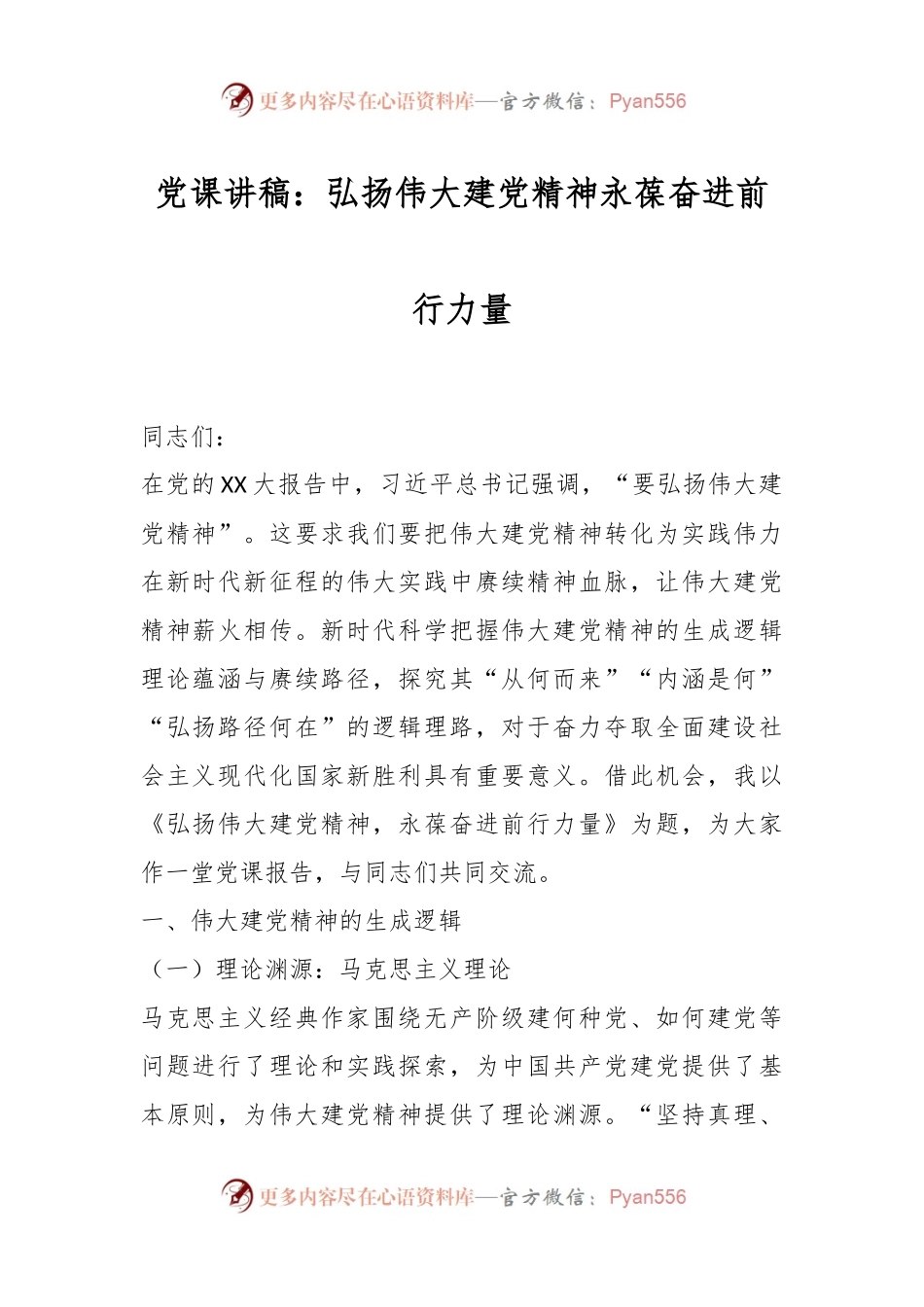 更多内容尽在心语资料库—官方微信：Pyan556

党课讲稿：弘扬伟大建党精神永葆奋进前行力量

同志们：

在党的XX大报告中，习近平总书记强调，“要弘扬伟大建党精神”。这要求我们要把伟大建党精神转化为实践伟力在新时代新征程的伟大实践中赓续精神血脉，让伟大建党精神薪火相传。新时代科学把握伟大建党精神的生成逻辑理论蕴涵与赓续路径，探究其“从何而来”“内涵是何”“弘扬路径何在”的逻辑理路，对于奋力夺取全面建设社会主义现代化国家新胜利具有重要意义。借此机会，我以《弘扬伟大建党精神，永葆奋进前行力量》为题，为大家作一堂党课报告，与同志们共同交流。

一、伟大建党精神的生成逻辑

（一）理论渊源：马克思主义理论

马克思主义经典作家围绕无产阶级建何种党、如何建党等问题进行了理论和实践探索，为中国共产党建党提供了基本原则，为伟大建党精神提供了理论渊源。“坚持真理、

更多内容尽在心语资料库—官方微信：Pyan556